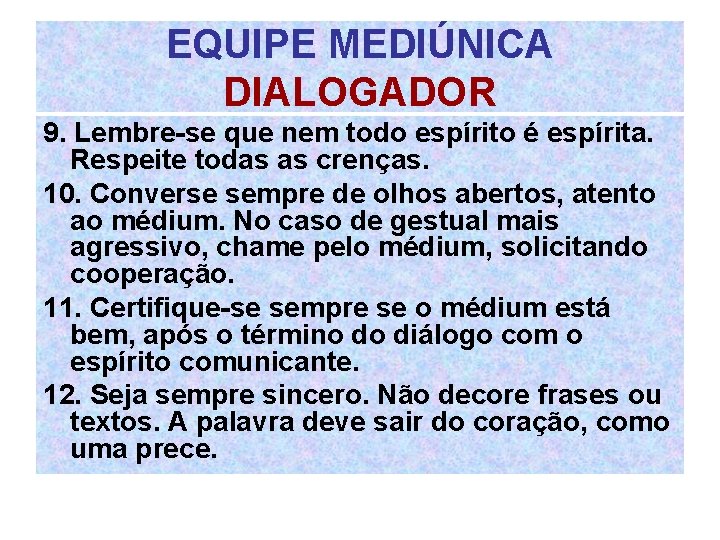 EQUIPE MEDIÚNICA
DIALOGADOR

9. Lembre-se que nem todo espírito é espírita. Respeite todas as crenças.

10. Converse sempre de olhos abertos, atento ao médium. No caso de gestual mais agressivo, chame pelo médium, solicitando cooperação.

11. Certifique-se sempre se o médium está bem, após o término do diálogo com o espírito comunicante.

12. Seja sempre sincero. Não decore frases ou textos. A palavra deve sair do coração, como uma prece.